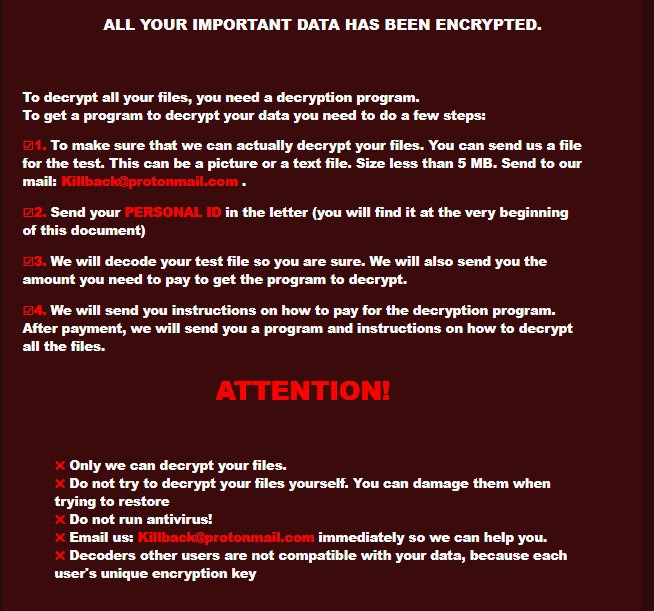 ALL YOUR IMPORTANT DATA HAS BEEN ENCRYPTED.

To decrypt all your files, you need a decryption program.
To get a program to decrypt your data you need to do a few steps:

☑1. To make sure that we can actually decrypt your files. You can send us a file for the test. This can be a picture or a text file. Size less than 5 MB. Send to our mail: Killback@protonmail.com .

☑2. Send your PERSONAL ID in the letter (you will find it at the very beginning of this document)

☑3. We will decode your test file so you are sure. We will also send you the amount you need to pay to get the program to decrypt.

☑4. We will send you instructions on how to pay for the decryption program. After payment, we will send you a program and instructions on how to decrypt all the files.

ATTENTION!

✕ Only we can decrypt your files.
✕ Do not try to decrypt your files yourself. You can damage them when trying to restore
✕ Do not run antivirus!
✕ Email us: Killback@protonmail.com immediately so we can help you.
✕ Decoders other users are not compatible with your data, because each user's unique encryption key